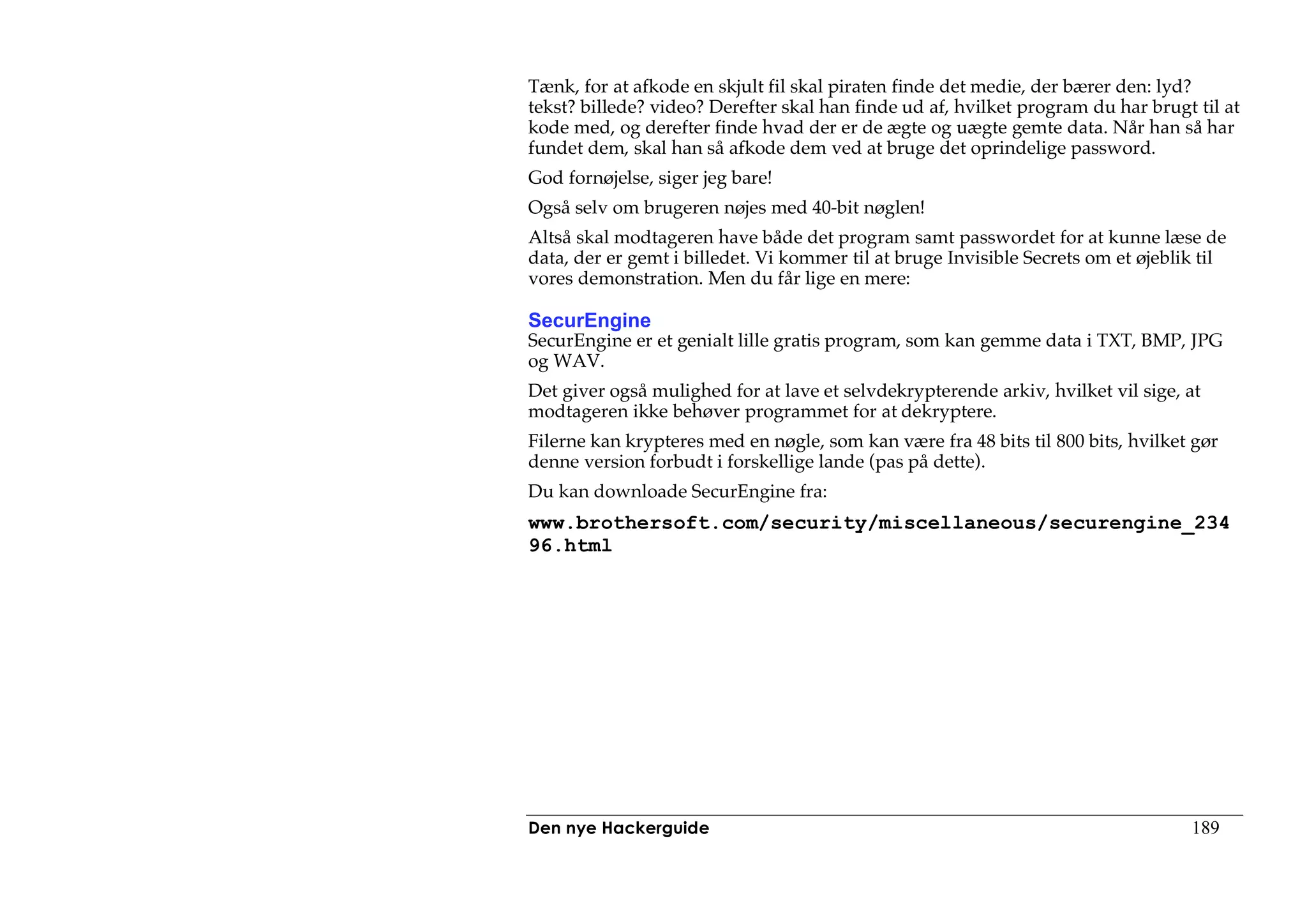 Tænk, for at afkode en skjult fil skal piraten finde det medie, der bærer den: lyd? tekst? billede? video? Derefter skal han finde ud af, hvilket program du har brugt til at kode med, og derefter finde hvad der er de ægte og uægte gemte data. Når han så har fundet dem, skal han så afkode dem ved at bruge det oprindelige password.

God fornøjelse, siger jeg bare!

Også selv om brugeren nøjes med 40-bit nøglen!

Altså skal modtageren have både det program samt passwordet for at kunne læse de data, der er gemt i billedet. Vi kommer til at bruge Invisible Secrets om et øjeblik til vores demonstration. Men du får lige en mere:

SecurEngine
SecurEngine er et genialt lille gratis program, som kan gemme data i TXT, BMP, JPG og WAV.

Det giver også mulighed for at lave et selvdekrypterende arkiv, hvilket vil sige, at modtageren ikke behøver programmet for at dekryptere.

Filerne kan krypteres med en nøgle, som kan være fra 48 bits til 800 bits, hvilket gør denne version forbudt i forskellige lande (pas på dette).

Du kan downloade SecurEngine fra:

www.brothersoft.com/security/miscellaneous/securengine_23496.html

Den nye Hackerguide 189